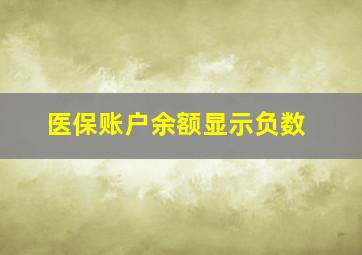 医保账户余额显示负数